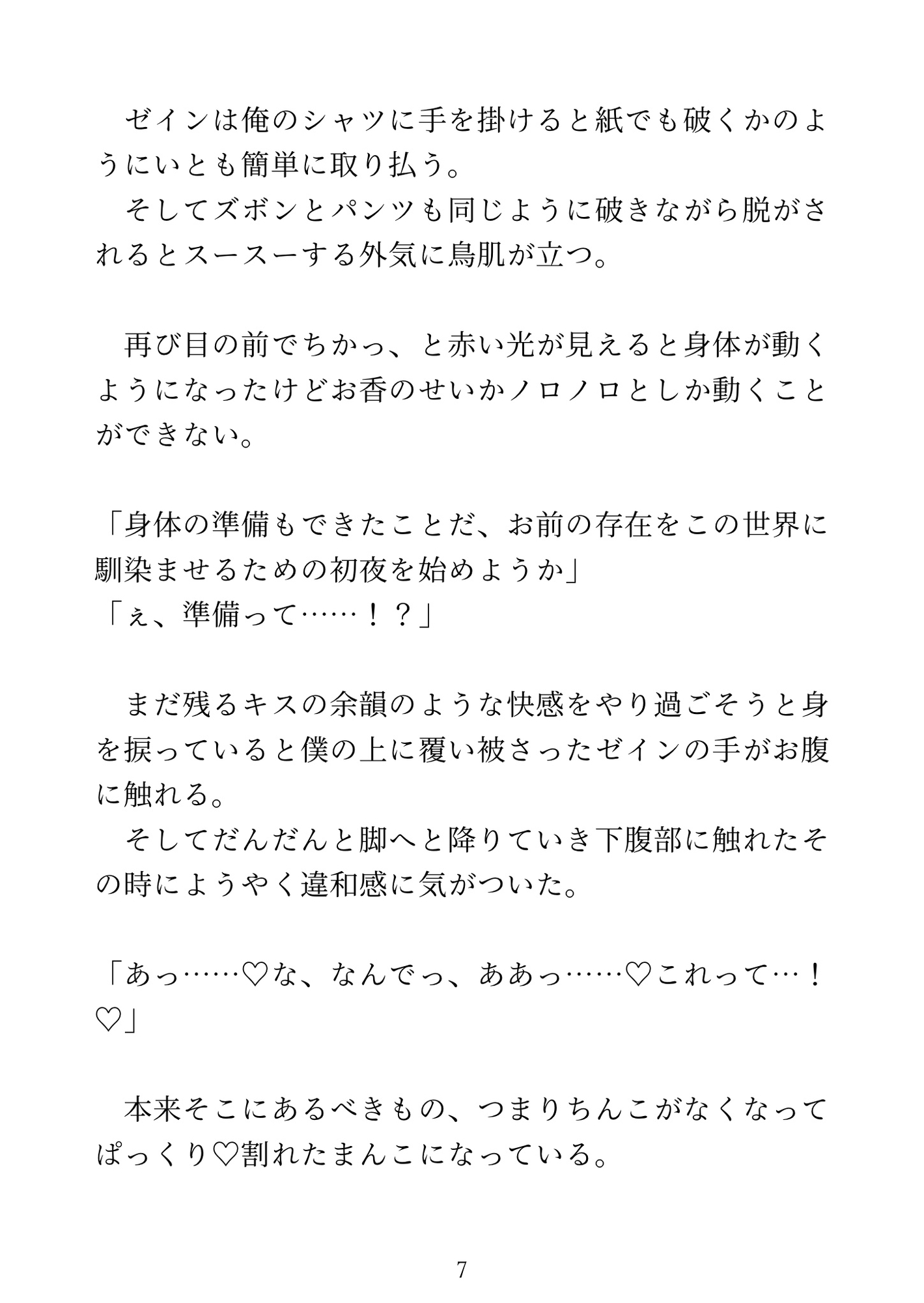 ゼインは俺のシャツに手を掛けると紙でも破くかのようにいとも簡単に取り払う。
そしてズボンとパンツも同じように破きながら脱がされるとスースーする外気に鳥肌が立つ。

再び目の前でちかっ、と赤い光が見えると身体が動くようになったけどお香のせいかノロノロとしか動くことができない。

「身体の準備もできたことだ、お前の存在をこの世界に馴染ませるための初夜を始めようか」
「ぇ、準備って……！？」

まだ残るキスの余韻のような快感をやり過ごそうと身を捩っていると僕の上に覆い被さったゼインの手がお腹に触れる。
そしてだんだんと脚へと降りていき下腹部に触れたその時にようやく違和感に気がついた。

「あっ……♡な、なんでっ、ああっ……♡これって…！♡」

本来そこにあるべきもの、つまりちんこがなくなってぱっくり♡割れたまんこになっている。

7